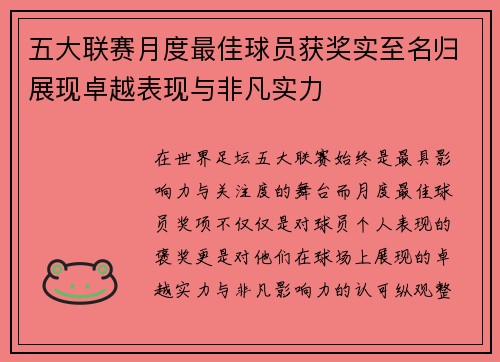 五大联赛月度最佳球员获奖实至名归展现卓越表现与非凡实力

在世界足坛五大联赛始终是最具影响力与关注度的舞台而月度最佳球员奖项不仅仅是对球员个人表现的褒奖更是对他们在球场上展现的卓越实力与非凡影响力的认可纵观整